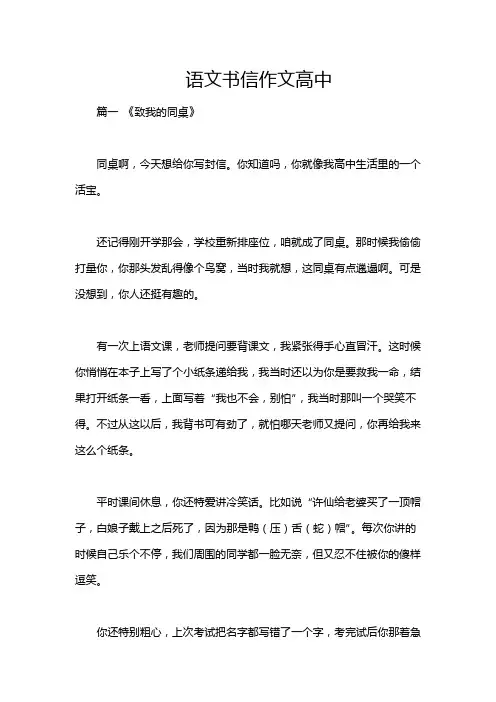 语文书信作文高中

篇一 《致我的同桌》

同桌啊，今天想给你写封信。你知道吗，你就像我高中生活里的一个活宝。

还记得刚开学那会，学校重新排座位，咱就成了同桌。那时候我偷偷打量你，你那头发乱得像个鸟窝，当时我就想，这同桌有点邋遢啊。可是没想到，你人还挺有趣的。

有一次上语文课，老师提问要背课文，我紧张得手心直冒汗。这时候你悄悄在本子上写了个小纸条递给我，我当时还以为你是要救我一命，结果打开纸条一看，上面写着“我也不会，别怕”，我当时那叫一个哭笑不得。不过从这以后，我背书可有劲了，就怕哪天老师又提问，你再给我来这么个纸条。

平时课间休息，你还特爱讲冷笑话。比如说“许仙给老婆买了一顶帽子，白娘子戴上之后死了，因为那是鸭（压）舌（蛇）帽”。每次你讲的时候自己乐个不停，我们周围的同学都一脸无奈，但又忍不住被你的傻样逗笑。

你还特别粗心，上次考试把名字都写错了一个字，考完试后你那着急